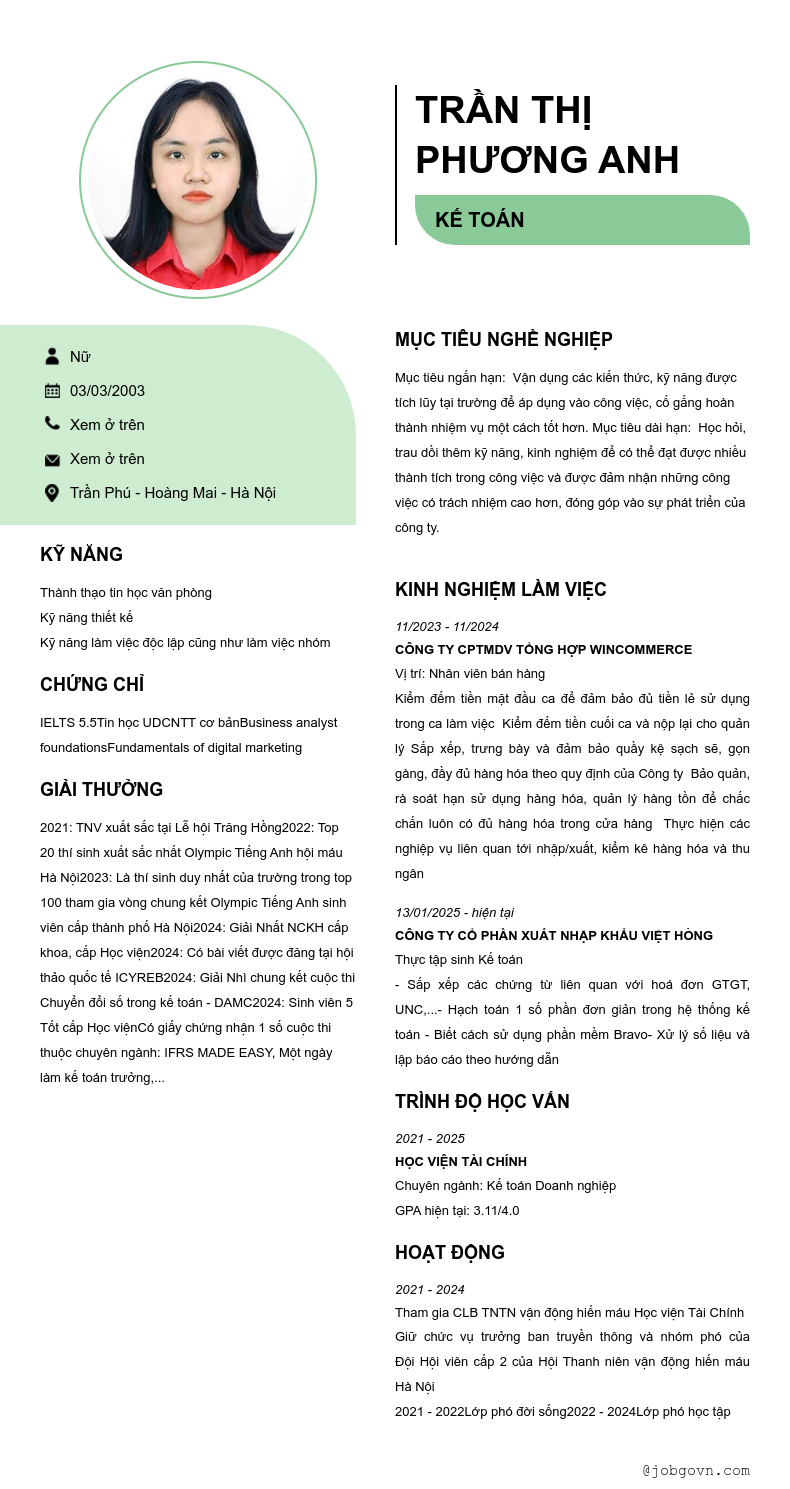 TRẦN THỊ PHƯƠNG ANH

KẾ TOÁN

Nữ
03/03/2003
Xem ở trên
Xem ở trên
Trần Phú - Hoàng Mai - Hà Nội

KỸ NĂNG

Thành thạo tin học văn phòng
Kỹ năng thiết kế
Kỹ năng làm việc độc lập cũng như làm việc nhóm

CHỨNG CHỈ

IELTS 5.5Tin học UDCNTT cơ bảnBusiness analyst foundationsFundamentals of digital marketing

GIẢI THƯỞNG

2021: TNV xuất sắc tại Lễ hội Trăng Hồng2022: Top 20 thí sinh xuất sắc nhất Olympic Tiếng Anh hội máu Hà Nội2023: Là thí sinh duy nhất của trường trong top 100 tham gia vòng chung kết Olympic Tiếng Anh sinh viên cấp thành phố Hà Nội2024: Giải Nhất NCKH cấp khoa, cấp Học viện2024: Có bài viết được đăng tại hội thảo quốc tế ICYREB2024: Giải Nhì chung kết cuộc thi Chuyển đổi số trong kế toán - DAMC2024: Sinh viên 5 Tốt cấp Học việnCó giấy chứng nhận 1 số cuộc thi thuộc chuyên ngành: IFRS MADE EASY, Một ngày làm kế toán trưởng,...

MỤC TIÊU NGHỀ NGHIỆP

Mục tiêu ngắn hạn: Vận dụng các kiến thức, kỹ năng được tích lũy tại trường để áp dụng vào công việc, cố gắng hoàn thành nhiệm vụ một cách tốt hơn. Mục tiêu dài hạn: Học hỏi, trau dồi thêm kỹ năng, kinh nghiệm để có thể đạt được nhiều thành tích trong công việc và được đảm nhận những công việc có trách nhiệm cao hơn, đóng góp vào sự phát triển của công ty.

KINH NGHIỆM LÀM VIỆC

11/2023 - 11/2024
CÔNG TY CPTMDV TỔNG HỢP WINCOMMERCE
Vị trí: Nhân viên bán hàng
Kiểm đếm tiền mặt đầu ca để đảm bảo đủ tiền lẻ sử dụng trong ca làm việc Kiểm đếm tiền cuối ca và nộp lại cho quản lý Sắp xếp, trưng bày và đảm bảo quầy kệ sạch sẽ, gọn gàng, đầy đủ hàng hóa theo quy định của Công ty Bảo quản, rà soát hạn sử dụng hàng hóa, quản lý hàng tồn để chắc chắn luôn có đủ hàng hóa trong cửa hàng Thực hiện các nghiệp vụ liên quan tới nhập/xuất, kiểm kê hàng hóa và thu ngân

13/01/2025 - hiện tại
CÔNG TY CỔ PHẦN XUẤT NHẬP KHẨU VIỆT HỒNG
Thực tập sinh Kế toán
- Sắp xếp các chứng từ liên quan với hoá đơn GTGT, UNC,...- Hạch toán 1 số phần đơn giản trong hệ thống kế toán - Biết cách sử dụng phần mềm Bravo- Xử lý số liệu và lập báo cáo theo hướng dẫn

TRÌNH ĐỘ HỌC VẤN

2021 - 2025
HỌC VIỆN TÀI CHÍNH
Chuyên ngành: Kế toán Doanh nghiệp
GPA hiện tại: 3.11/4.0

HOẠT ĐỘNG

2021 - 2024
Tham gia CLB TNTN vận động hiến máu Học viện Tài Chính Giữ chức vụ trưởng ban truyền thông và nhóm phó của Đội Hội viên cấp 2 của Hội Thanh niên vận động hiến máu Hà Nội
2021 - 2022Lớp phó đời sống2022 - 2024Lớp phó học tập

@jobgovn.com